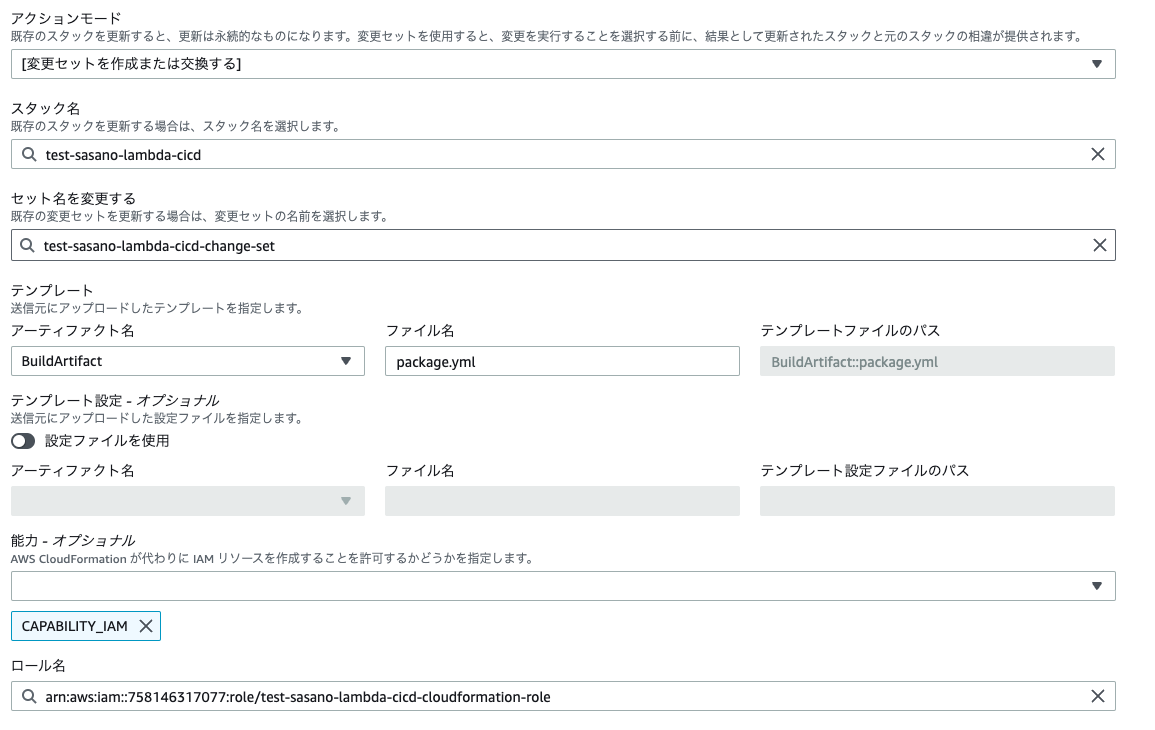 アクションモード
既存のスタックを更新すると、更新は永続的なものになります。変更セットを使用すると、変更を実行することを選択する前に、結果として更新されたスタックと元のスタックの相違が提供されます。

[変更セットを作成または交換する]

スタック名
既存のスタックを更新する場合は、スタック名を選択します。

test-sasano-lambda-cicd

セット名を変更する
既存の変更セットを更新する場合は、変更セットの名前を選択します。

test-sasano-lambda-cicd-change-set

テンプレート
送信元にアップロードしたテンプレートを指定します。

アーティファクト名

BuildArtifact

ファイル名

package.yml

テンプレートファイルのパス

BuildArtifact::package.yml

テンプレート設定 - オプショナル
送信元にアップロードした設定ファイルを指定します。

設定ファイルを使用

アーティファクト名

ファイル名

テンプレート設定ファイルのパス

能力 - オプショナル
AWS CloudFormation が代わりに IAM リソースを作成することを許可するかどうかを指定します。

CAPABILITY_IAM

ロール名

arn:aws:iam::758146317077:role/test-sasano-lambda-cicd-cloudformation-role